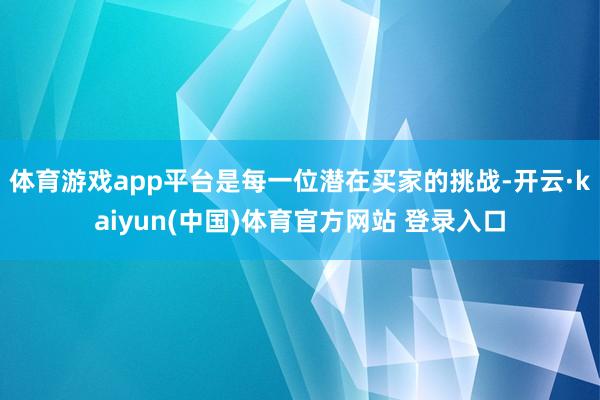 体育游戏app平台是每一位潜在买家的挑战-开云·kaiyun(中国)体育官方网站 登录入口